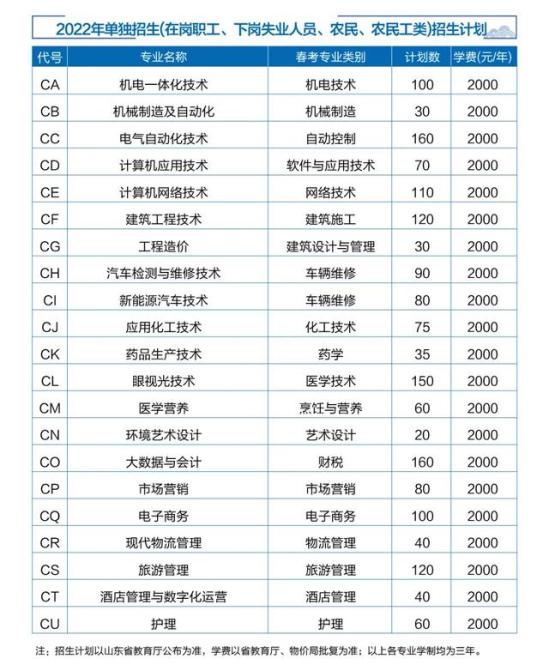 2022年单独招生(在岗职工、下岗失业人员、农民、农民工类)招生计划

| 代号 | 专业名称 | 春考专业类别 | 计划数 | 学费(元/年) |
|---|---|---|---|---|
| CA | 机电一体化技术 | 机电技术 | 100 | 2000 |
| CB | 机械制造及自动化 | 机械制造 | 30 | 2000 |
| CC | 电气自动化技术 | 自动控制 | 160 | 2000 |
| CD | 计算机应用技术 | 软件与应用技术 | 70 | 2000 |
| CE | 计算机网络技术 | 网络技术 | 110 | 2000 |
| CF | 建筑工程技术 | 建筑施工 | 120 | 2000 |
| CG | 工程造价 | 建筑设计与管理 | 30 | 2000 |
| CH | 汽车检测与维修技术 | 车辆维修 | 90 | 2000 |
| CI | 新能源汽车技术 | 车辆维修 | 80 | 2000 |
| CJ | 应用化工技术 | 化工技术 | 75 | 2000 |
| CK | 药品生产技术 | 药学 | 35 | 2000 |
| CL | 眼视光技术 | 医学技术 | 150 | 2000 |
| CM | 医学营养 | 烹饪与营养 | 60 | 2000 |
| CN | 环境艺术设计 | 艺术设计 | 20 | 2000 |
| CO | 大数据与会计 | 财税 | 160 | 2000 |
| CP | 市场营销 | 市场营销 | 80 | 2000 |
| CQ | 电子商务 | 电子商务 | 100 | 2000 |
| CR | 现代物流管理 | 物流管理 | 40 | 2000 |
| CS | 旅游管理 | 旅游管理 | 120 | 2000 |
| CT | 酒店管理与数字化运营 | 酒店管理 | 40 | 2000 |
| CU | 护理 | 护理 | 60 | 2000 |

注：招生计划以山东省教育厅公布为准，学费以省教育厅、物价局批复为准；以上各专业学制均为三年。